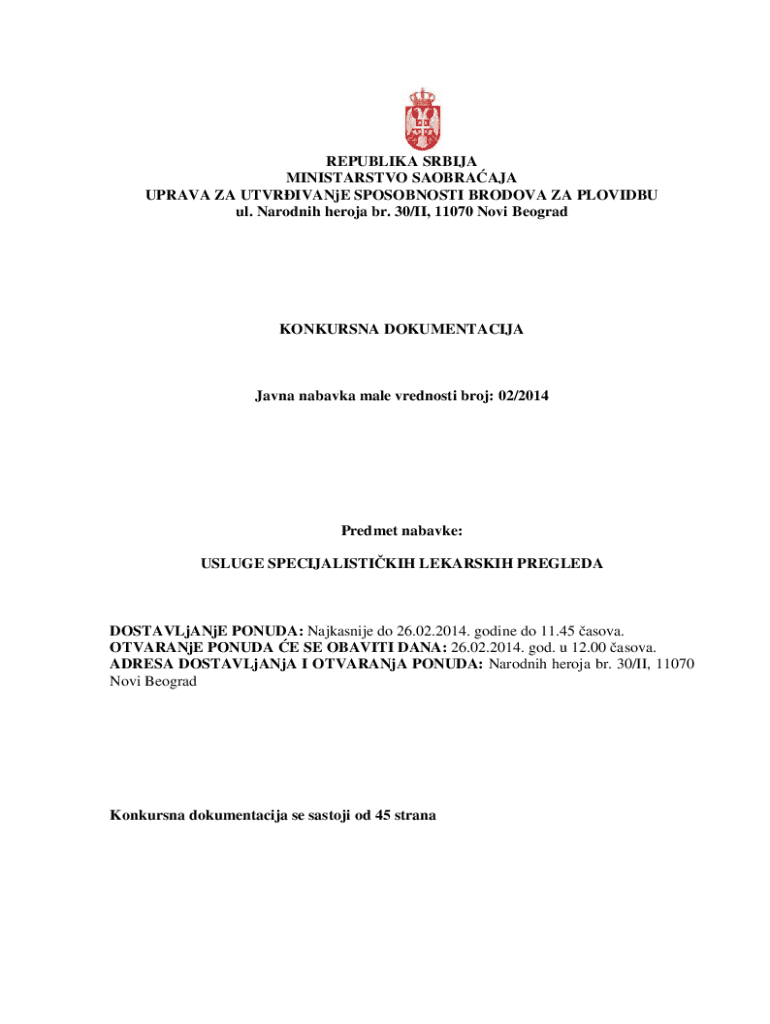 REPUBLIKA SRBIJA
MINISTARSTVO SAOBRAĆAJA
UPRAVA ZA UTVRĐIVANjE SPOSOBNOSTI BRODOVA ZA PLOVIDBU
ul. Narodnih heroja br. 30/II, 11070 Novi Beograd

KONKURSNA DOKUMENTACIJA

Javna nabavka male vrednosti broj: 02/2014

Predmet nabavke:

USLUGE SPECIJALISTIČKIH LEKARSKIH PREGLEDA

DOSTAVLjANjE PONUDA: Najkasnije do 26.02.2014. godine do 11.45 časova.
OTVARANjE PONUDA ĆE SE OBAVITI DANA: 26.02.2014. god. u 12.00 časova.
ADRESA DOSTAVLjANjA I OTVARANjA PONUDA: Narodnih heroja br. 30/II, 11070 Novi Beograd

Konkursna dokumentacija se sastoji od 45 strana